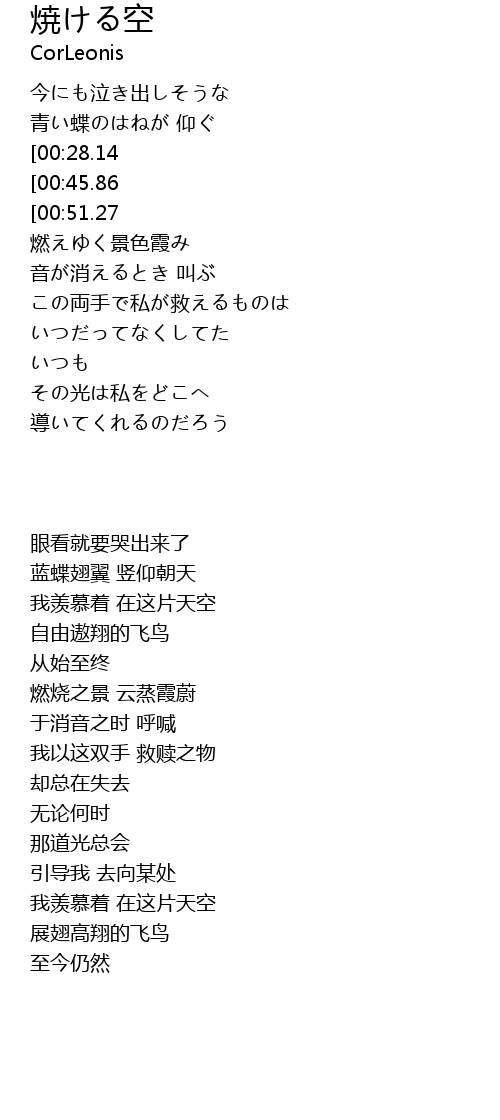 焼ける空
CorLeonis

今にも泣き出しそうな
青い蝶のはねが 仰ぐ
[00:28.14
[00:45.86
[00:51.27
燃えゆく景色霞み
音が消えるとき 叫ぶ
この両手で私が救えるものは
いつだってなくしてた
いつも
その光は私をどこへ
導いてくれるのだろう

眼看就要哭出来了
蓝蝶翅翼 竖仰朝天
我羡慕着 在这片天空
自由遨翔的飞鸟
从始至终
燃烧之景 云蒸霞蔚
于消音之时 呼喊
我以这双手 救赎之物
却总在失去
无论何时
那道光总会
引导我 去向某处
我羡慕着 在这片天空
展翅高翔的飞鸟
至今仍然